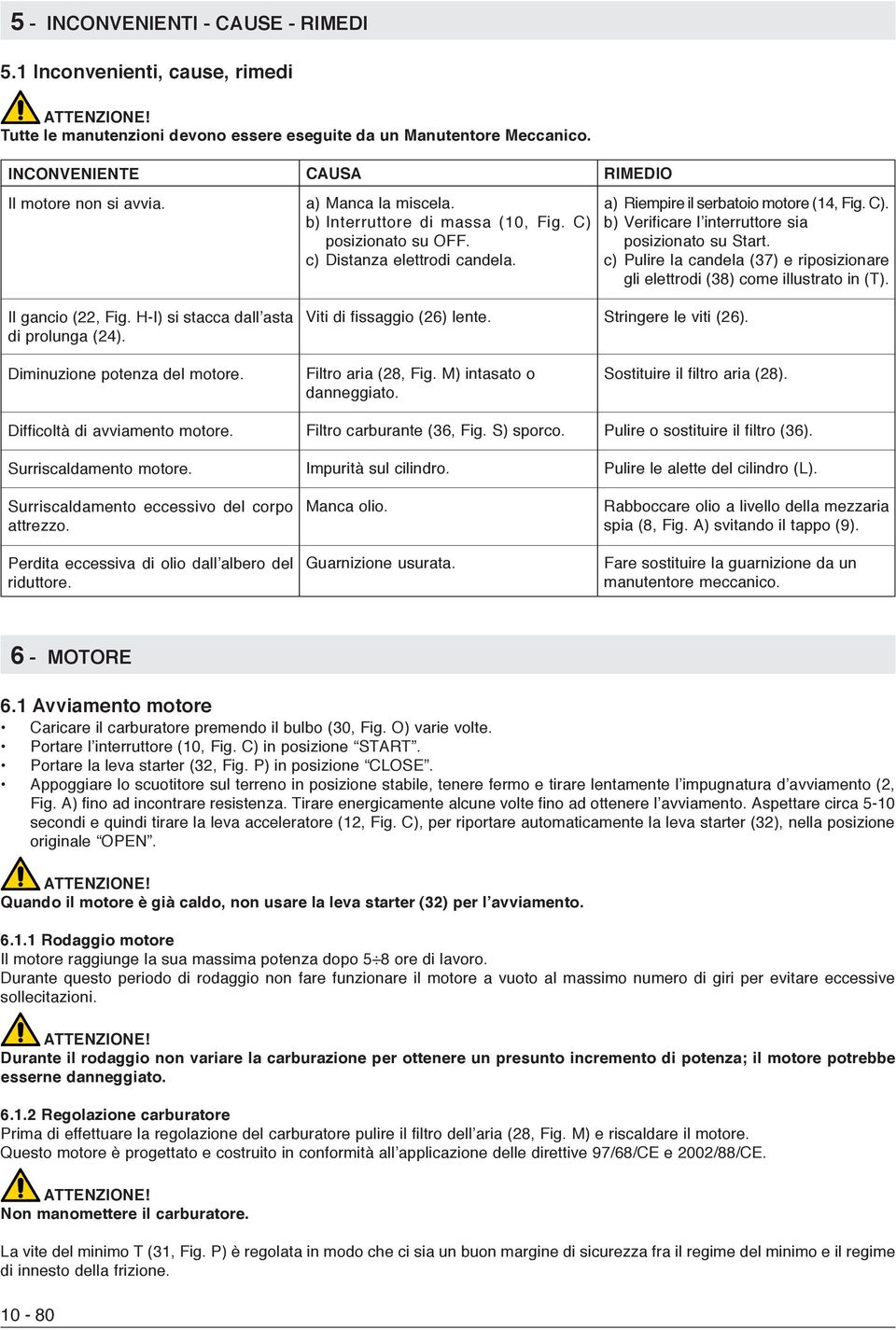 5 - INCONVENIENTI - CAUSE - RIMEDI

5.1 Inconvenienti, cause, rimedi

ATTENZIONE!
Tutte le manutenzioni devono essere eseguite da un Manutentore Meccanico.

| INCONVENIENTE | CAUSA | RIMEDIO |
|---|---|---|
| Il motore non si avvia. | a) Manca la miscela. b) Interruttore di massa (10, Fig. C) posizionato su OFF. c) Distanza elettrodi candela. | a) Riempire il serbatoio motore (14, Fig. C). b) Verificare l'interruttore sia posizionato su Start. c) Pulire la candela (37) e riposizionare gli elettrodi (38) come illustrato in (T). |
| Il gancio (22, Fig. H-I) si stacca dall'asta di prolunga (24). | Viti di fissaggio (26) lente. | Stringere le viti (26). |
| Diminuzione potenza del motore. | Filtro aria (28, Fig. M) intasato o danneggiato. | Sostituire il filtro aria (28). |
| Difficoltà di avviamento motore. | Filtro carburante (36, Fig. S) sporco. | Pulire o sostituire il filtro (36). |
| Surriscaldamento motore. | Impurità sul cilindro. | Pulire le alette del cilindro (L). |
| Surriscaldamento eccessivo del corpo attrezzo. | Manca olio. | Rabboccare olio a livello della mezzaria spia (8, Fig. A) svitando il tappo (9). |
| Perdita eccessiva di olio dall'albero del riduttore. | Guarnizione usurata. | Fare sostituire la guarnizione da un manutentore meccanico. |

6 - MOTORE

6.1 Avviamento motore
• Caricare il carburatore premendo il bulbo (30, Fig. O) varie volte.
• Portare l'interruttore (10, Fig. C) in posizione "START".
• Portare la leva starter (32, Fig. P) in posizione "CLOSE".
• Appoggiare lo scuotitore sul terreno in posizione stabile, tenere fermo e tirare lentamente l'impugnatura d'avviamento (2, Fig. A) fino ad incontrare resistenza. Tirare energicamente alcune volte fino ad ottenere l'avviamento. Aspettare circa 5-10 secondi e quindi tirare la leva acceleratore (12, Fig. C), per riportare automaticamente la leva starter (32), nella posizione originale "OPEN".

ATTENZIONE!
Quando il motore è già caldo, non usare la leva starter (32) per l'avviamento.

6.1.1 Rodaggio motore
Il motore raggiunge la sua massima potenza dopo 5÷8 ore di lavoro.
Durante questo periodo di rodaggio non fare funzionare il motore a vuoto al massimo numero di giri per evitare eccessive sollecitazioni.

ATTENZIONE!
Durante il rodaggio non variare la carburazione per ottenere un presunto incremento di potenza; il motore potrebbe esserne danneggiato.

6.1.2 Regolazione carburatore
Prima di effettuare la regolazione del carburatore pulire il filtro dell'aria (28, Fig. M) e riscaldare il motore.
Questo motore è progettato e costruito in conformità all'applicazione delle direttive 97/68/CE e 2002/88/CE.

ATTENZIONE!
Non manomettere il carburatore.

La vite del minimo T (31, Fig. P) è regolata in modo che ci sia un buon margine di sicurezza fra il regime del minimo e il regime di innesto della frizione.

10 - 80